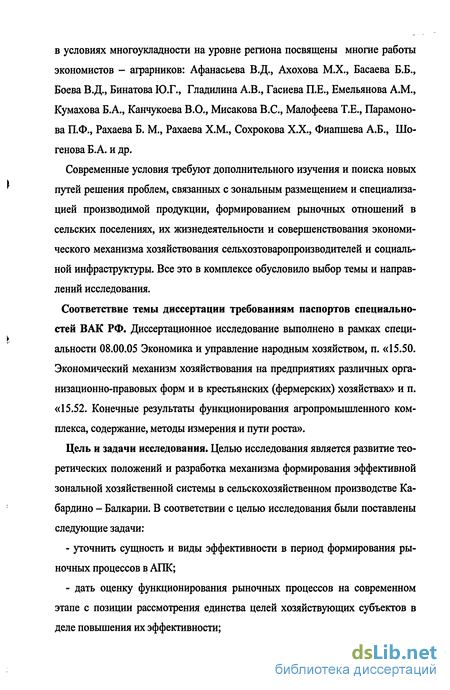 в условиях многоукладности на уровне региона посвящены многие работы экономистов – аграрников: Афанасьева В.Д., Ахохова М.Х., Басаева Б.Б., Боева В.Д., Бинатова Ю.Г., Гладилина А.В., Гасиева П.Е., Емельянова А.М., Кумахова Б.А., Канчукоева В.О., Мисакова В.С., Малофеева Т.Е., Парамонова П.Ф., Рахаева Б. М., Рахаева Х.М., Сохрокова Х.Х., Фиапшева А.Б., Шогенова Б.А. и др.

Современные условия требуют дополнительного изучения и поиска новых путей решения проблем, связанных с зональным размещением и специализацией производимой продукции, формированием рыночных отношений в сельских поселениях, их жизнедеятельности и совершенствования экономического механизма хозяйствования сельхозтоваропроизводителей и социальной инфраструктуры. Все это в комплексе обусловило выбор темы и направлений исследования.

Соответствие темы диссертации требованиям паспортов специальностей ВАК РФ. Диссертационное исследование выполнено в рамках специальности 08.00.05 Экономика и управление народным хозяйством, п. «15.50. Экономический механизм хозяйствования на предприятиях различных организационно-правовых форм и в крестьянских (фермерских) хозяйствах» и п. «15.52. Конечные результаты функционирования агропромышленного комплекса, содержание, методы измерения и пути роста».

Цель и задачи исследования. Целью исследования является развитие теоретических положений и разработка механизма формирования эффективной зональной хозяйственной системы в сельскохозяйственном производстве Кабардино – Балкарии. В соответствии с целью исследования были поставлены следующие задачи:

- уточнить сущность и виды эффективности в период формирования рыночных процессов в АПК;

- дать оценку функционирования рыночных процессов на современном этапе с позиции рассмотрения единства целей хозяйствующих субъектов в деле повышения их эффективности;

dsLib.net
библиотека диссертаций